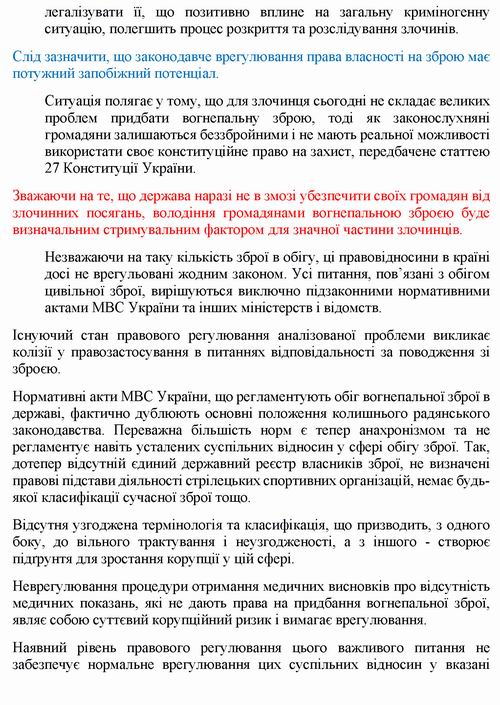 легалізувати її, що позитивно вплине на загальну криміногенну ситуацію, полегшить процес розкриття та розслідування злочинів.

Слід зазначити, що законодавче врегулювання права власності на зброю має потужний запобіжний потенціал.

Ситуація полягає у тому, що для злочинця сьогодні не складає великих проблем придбати вогнепальну зброю, тоді як законослухняні громадяни залишаються беззбройними і не мають реальної можливості використати своє конституційне право на захист, передбачене статтею 27 Конституції України.

Зважаючи на те, що держава наразі не в змозі убезпечити своїх громадян від злочинних посягань, володіння громадянами вогнепальною зброєю буде визначальним стримувальним фактором для значної частини злочинців.

Незважаючи на таку кількість зброї в обігу, ці правовідносини в країні досі не врегульовані жодним законом. Усі питання, пов'язані з обігом цивільної зброї, вирішуються виключно підзаконними нормативними актами МВС України та інших міністерств і відомств.

Існуючий стан правового регулювання аналізованої проблеми викликає колізії у правозастосування в питаннях відповідальності за поводження зі зброєю.

Нормативні акти МВС України, що регламентують обіг вогнепальної зброї в державі, фактично дублюють основні положення колишнього радянського законодавства. Переважна більшість норм є тепер анахронізмом та не регламентує навіть усталених суспільних відносин у сфері обігу зброї. Так, дотепер відсутній єдиний державний реєстр власників зброї, не визначені правові підстави діяльності стрілецьких спортивних організацій, немає будь-якої класифікації сучасної зброї тощо.

Відсутня узгоджена термінологія та класифікація, що призводить, з одного боку, до вільного трактування і неузгодженості, а з іншого - створює підґрунтя для зростання корупції у цій сфері.

Неврегулювання процедури отримання медичних висновків про відсутність медичних показань, які не дають права на придбання вогнепальної зброї, являє собою суттєвий корупційний ризик і вимагає врегулювання.

Наявний рівень правового регулювання цього важливого питання не забезпечує нормальне врегулювання цих суспільних відносин у вказані